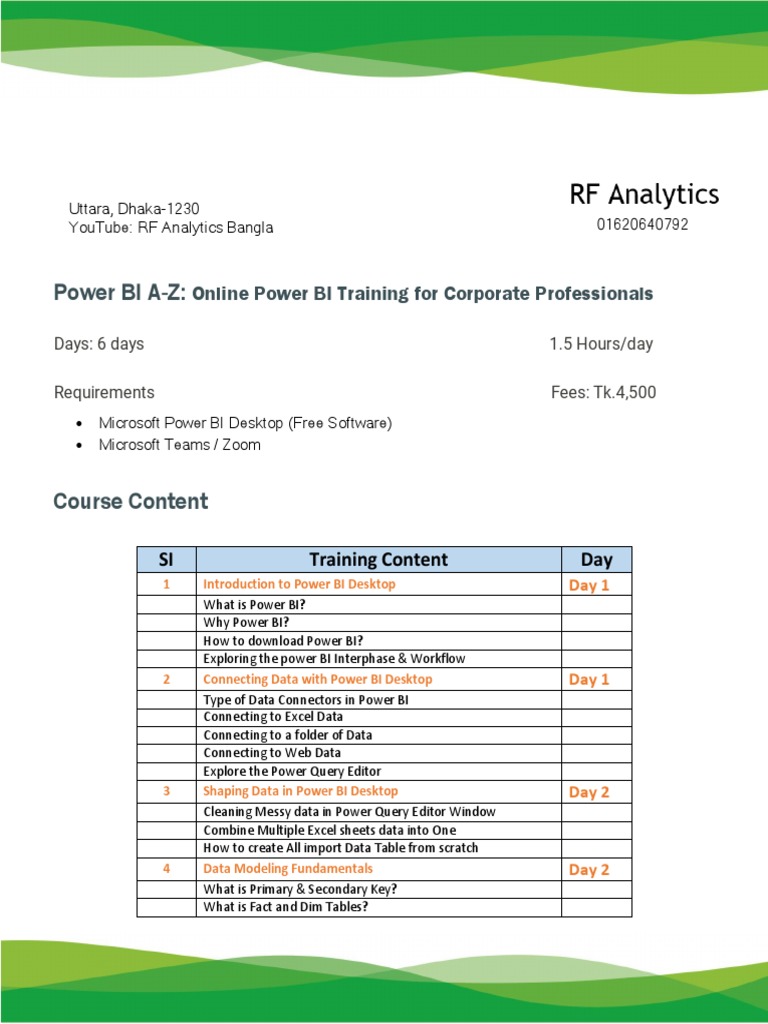 Uttara, Dhaka-1230
YouTube: RF Analytics Bangla

RF Analytics
01620640792

Power BI A-Z: Online Power BI Training for Corporate Professionals

Days: 6 days

1.5 Hours/day

Requirements

Fees: Tk.4,500

- Microsoft Power BI Desktop (Free Software)
- Microsoft Teams / Zoom

Course Content

| SI | Training Content | Day |
|---|---|---|
| 1 | Introduction to Power BI Desktop | Day 1 |
| | What is Power BI? | |
| | Why Power BI? | |
| | How to download Power BI? | |
| | Exploring the power BI Interphase & Workflow | |
| 2 | Connecting Data with Power BI Desktop | Day 1 |
| | Type of Data Connectors in Power BI | |
| | Connecting to Excel Data | |
| | Connecting to a folder of Data | |
| | Connecting to Web Data | |
| | Explore the Power Query Editor | |
| 3 | Shaping Data in Power BI Desktop | Day 2 |
| | Cleaning Messy data in Power Query Editor Window | |
| | Combine Multiple Excel sheets data into One | |
| | How to create All import Data Table from scratch | |
| 4 | Data Modeling Fundamentals | Day 2 |
| | What is Primary & Secondary Key? | |
| | What is Fact and Dim Tables? | |